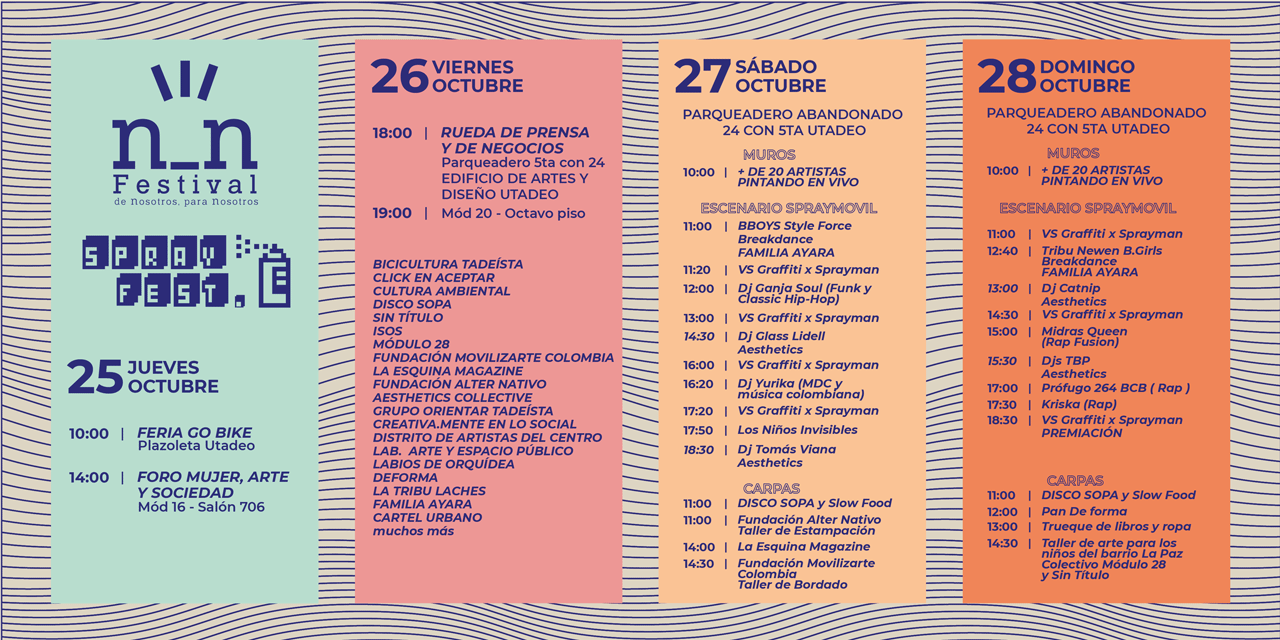 n_n
Festival
de Nosotros, para Nosotros

SPRAY FEST.

25 JUEVES OCTUBRE

10:00 | FERIA GO BIKE
Plazoleta Utadeo

14:00 | FORO MUJER, ARTE Y SOCIEDAD
Mód 16 - Salón 706

26 VIERNES OCTUBRE

18:00 | RUEDA DE PRENSA Y DE NEGOCIOS
Parqueadero 5ta con 24
EDIFICIO DE ARTES Y DISEÑO UTADEO

19:00 | Mód 20 - Octavo piso

BICICULTURA TADEÍSTA
CLICK EN ACEPTAR
CULTURA AMBIENTAL
DISCO SOPA
SIN TÍTULO
ISOS
MÓDULO 28
FUNDACIÓN MOVILIZARTE COLOMBIA
LA ESQUINA MAGAZINE
FUNDACIÓN ALTER NATIVO
AESTHETICS COLLECTIVE
GRUPO ORIENTAR TADEÍSTA
CREATIVA.MENTE EN LO SOCIAL
DISTRITO DE ARTISTAS DEL CENTRO
LAB. ARTE Y ESPACIO PÚBLICO
LABIOS DE ORQUÍDEA
DEFORMA
LA TRIBU LACHES
FAMILIA AYARA
CARTEL URBANO
muchos más

27 SÁBADO OCTUBRE

PARQUEADERO ABANDONADO
24 CON 5TA UTADEO

MUROS
10:00 | + DE 20 ARTISTAS PINTANDO EN VIVO

ESCENARIO SPRAYMOVIL
11:00 | BBOYS Style Force Breakdance FAMILIA AYARA
11:20 | VS Graffiti x Sprayman
12:00 | Dj Ganja Soul (Funk y Classic Hip-Hop)
13:00 | VS Graffiti x Sprayman
14:30 | Dj Glass Lidell Aesthetics
16:00 | VS Graffiti x Sprayman
16:20 | Dj Yurika (MDC y música colombiana)
17:20 | VS Graffiti x Sprayman
17:50 | Los Niños Invisibles
18:30 | Dj Tomás Viana Aesthetics

CARPAS
11:00 | DISCO SOPA y Slow Food
11:00 | Fundación Alter Nativo Taller de Estampación
14:00 | La Esquina Magazine
14:30 | Fundación Movilizarte Colombia Taller de Bordado

28 DOMINGO OCTUBRE

PARQUEADERO ABANDONADO
24 CON 5TA UTADEO

MUROS
10:00 | + DE 20 ARTISTAS PINTANDO EN VIVO

ESCENARIO SPRAYMOVIL
11:00 | VS Graffiti x Sprayman
12:40 | Tribu Newen B.Girls Breakdance FAMILIA AYARA
13:00 | Dj Catnip Aesthetics
14:30 | VS Graffiti x Sprayman
15:00 | Midras Queen (Rap Fusion)
15:30 | Djs TBP Aesthetics
17:00 | Prófugo 264 BCB ( Rap )
17:30 | Kriska (Rap)
18:30 | VS Graffiti x Sprayman PREMIACIÓN

CARPAS
11:00 | DISCO SOPA y Slow Food
12:00 | Pan De forma
13:00 | Trueque de libros y ropa
14:30 | Taller de arte para los niños del barrio La Paz Colectivo Módulo 28 y Sin Título